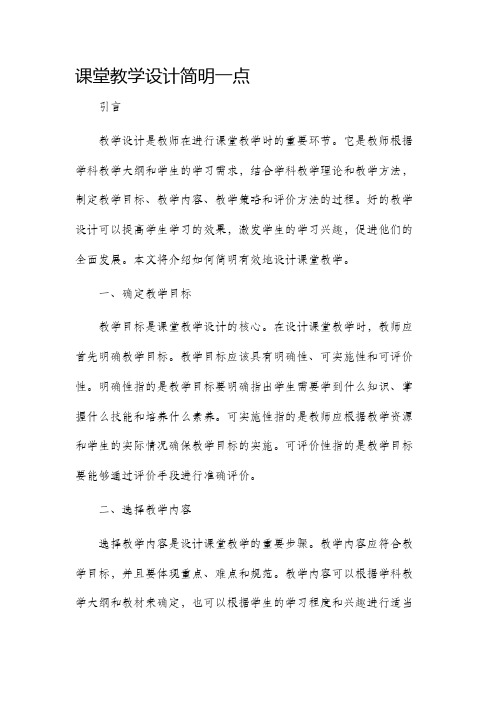 课堂教学设计简明一点

引言

教学设计是教师在进行课堂教学时的重要环节。它是教师根据学科教学大纲和学生的学习需求，结合学科教学理论和教学方法，制定教学目标、教学内容、教学策略和评价方法的过程。好的教学设计可以提高学生学习的效果，激发学生的学习兴趣，促进他们的全面发展。本文将介绍如何简明有效地设计课堂教学。

一、确定教学目标

教学目标是课堂教学设计的核心。在设计课堂教学时，教师应首先明确教学目标。教学目标应该具有明确性、可实施性和可评价性。明确性指的是教学目标要明确指出学生需要学到什么知识、掌握什么技能和培养什么素养。可实施性指的是教师应根据教学资源和学生的实际情况确保教学目标的实施。可评价性指的是教学目标要能够通过评价手段进行准确评价。

二、选择教学内容

选择教学内容是设计课堂教学的重要步骤。教学内容应符合教学目标，并且要体现重点、难点和规范。教学内容可以根据学科教学大纲和教材来确定，也可以根据学生的学习程度和兴趣进行适当